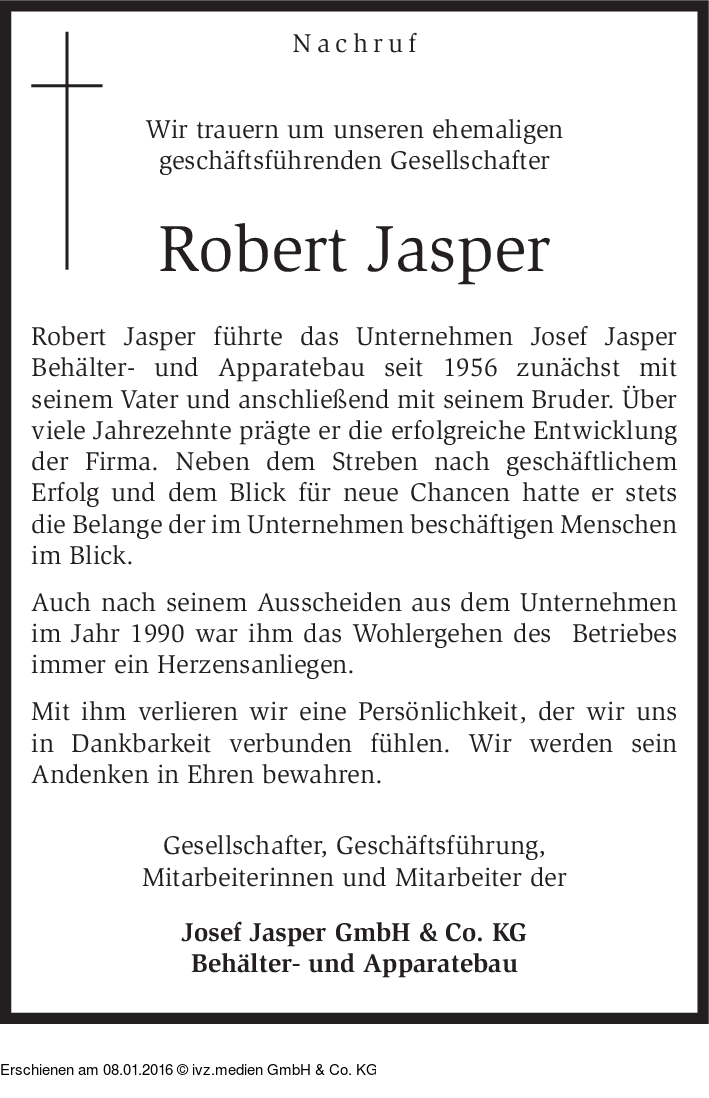 Nachruf

Wir trauern um unseren ehemaligen geschäftsführenden Gesellschafter

Robert Jasper

Robert Jasper führte das Unternehmen Josef Jasper Behälter- und Apparatebau seit 1956 zunächst mit seinem Vater und anschließend mit seinem Bruder. Über viele Jahrezehnte prägte er die erfolgreiche Entwicklung der Firma. Neben dem Streben nach geschäftlichem Erfolg und dem Blick für neue Chancen hatte er stets die Belange der im Unternehmen beschäftigen Menschen im Blick.

Auch nach seinem Ausscheiden aus dem Unternehmen im Jahr 1990 war ihm das Wohlergehen des Betriebes immer ein Herzensanliegen.

Mit ihm verlieren wir eine Persönlichkeit, der wir uns in Dankbarkeit verbunden fühlen. Wir werden sein Andenken in Ehren bewahren.

Gesellschafter, Geschäftsführung, Mitarbeiterinnen und Mitarbeiter der

Josef Jasper GmbH & Co. KG
Behälter- und Apparatebau

Erschienen am 08.01.2016 © ivz.medien GmbH & Co. KG